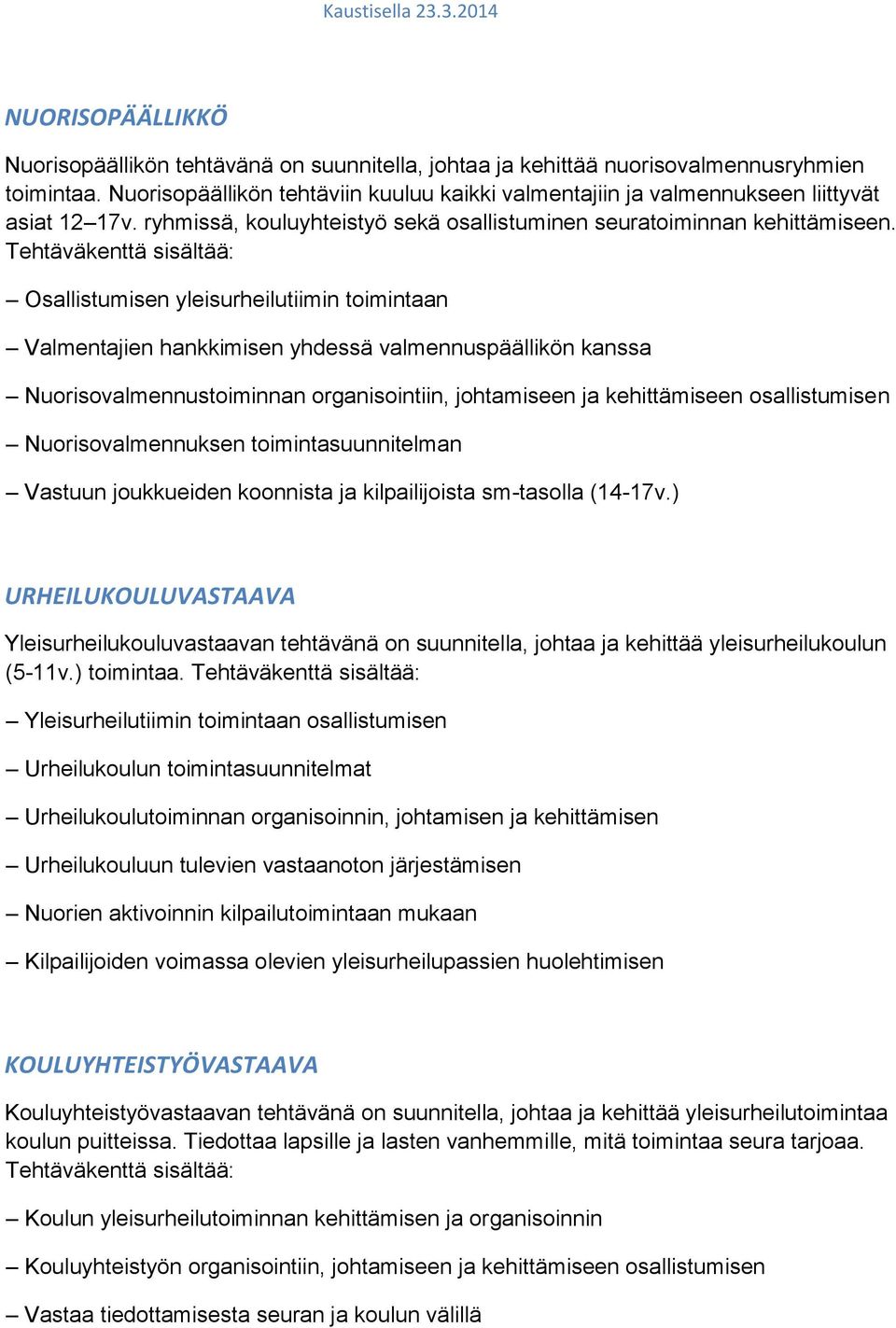 Kaustisella 23.3.2014

NUORISOPÄÄLLIKKÖ

Nuorisopäällikön tehtävänä on suunnitella, johtaa ja kehittää nuorisovalmennusryhmien toimintaa. Nuorisopäällikön tehtäviin kuuluu kaikki valmentajiin ja valmennukseen liittyvät asiat 12–17v. ryhmissä, kouluyhteistyö sekä osallistuminen seuratoiminnan kehittämiseen. Tehtäväkenttä sisältää:

– Osallistumisen yleisurheilutiimin toimintaan

– Valmentajien hankkimisen yhdessä valmennuspäällikön kanssa

– Nuorisovalmennustoiminnan organisointiin, johtamiseen ja kehittämiseen osallistumisen

– Nuorisovalmennuksen toimintasuunnitelman

– Vastuun joukkueiden koonnista ja kilpailijoista sm-tasolla (14-17v.)

URHEILUKOULUVASTAAVA

Yleisurheilukouluvastaavan tehtävänä on suunnitella, johtaa ja kehittää yleisurheilukoulun (5-11v.) toimintaa. Tehtäväkenttä sisältää:

– Yleisurheilutiimin toimintaan osallistumisen

– Urheilukoulun toimintasuunnitelmat

– Urheilukoulutoiminnan organisoinnin, johtamisen ja kehittämisen

– Urheilukouluun tulevien vastaanoton järjestämisen

– Nuorien aktivoinnin kilpailutoimintaan mukaan

– Kilpailijoiden voimassa olevien yleisurheilupassien huolehtimisen

KOULUYHTEISTYÖVASTAAVA

Kouluyhteistyövastaavan tehtävänä on suunnitella, johtaa ja kehittää yleisurheilutoimintaa koulun puitteissa. Tiedottaa lapsille ja lasten vanhemmille, mitä toimintaa seura tarjoaa. Tehtäväkenttä sisältää:

– Koulun yleisurheilutoiminnan kehittämisen ja organisoinnin

– Kouluyhteistyön organisointiin, johtamiseen ja kehittämiseen osallistumisen

– Vastaa tiedottamisesta seuran ja koulun välillä